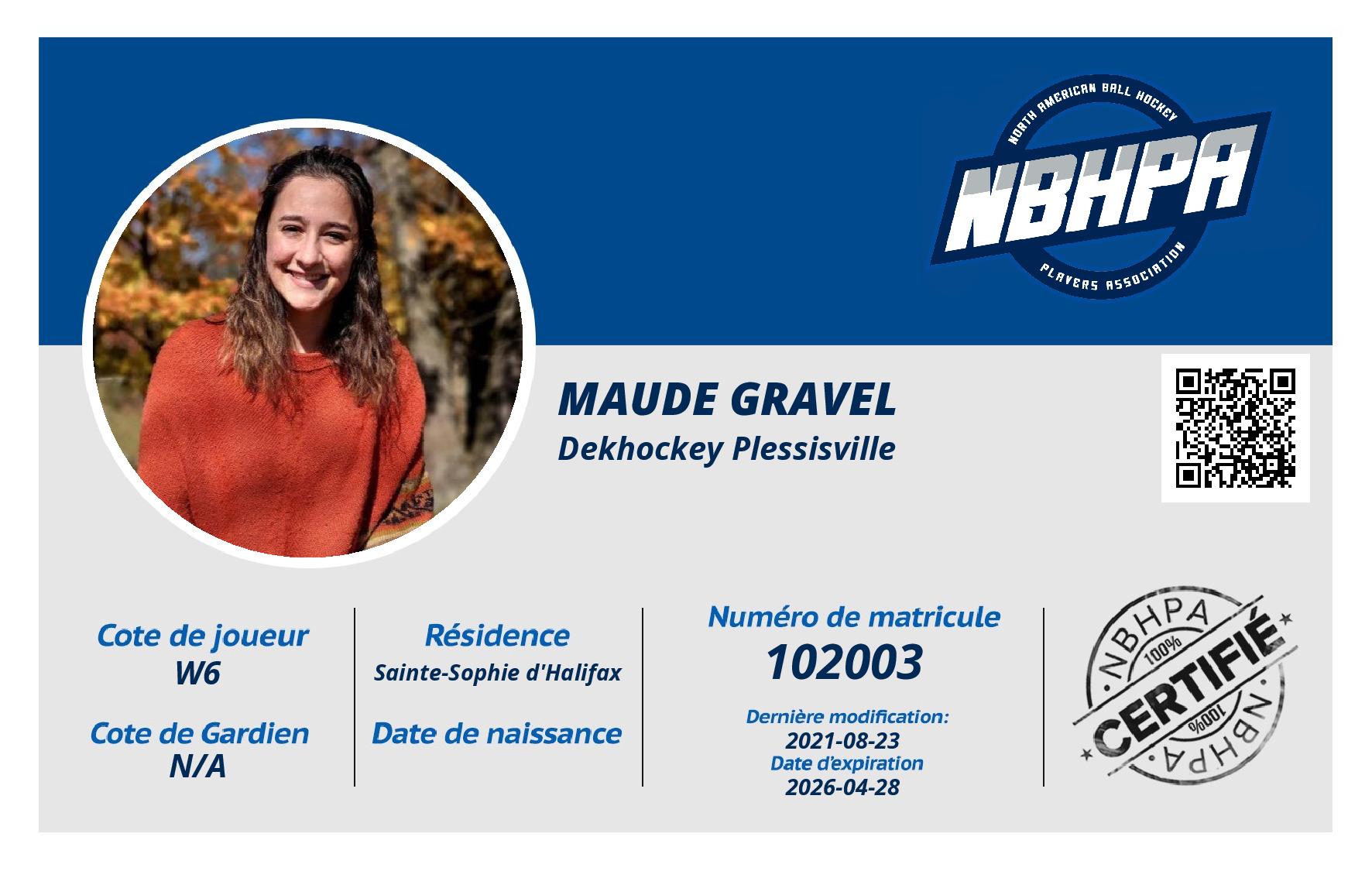 NORTH AMERICAN BALL HOCKEY
NBHPA
PLAYERS ASSOCIATION

MAUDE GRAVEL
Dekhockey Plessisville

Cote de joueur
W6

Cote de Gardien
N/A

Résidence
Sainte-Sophie d'Halifax

Date de naissance

Numéro de matricule
102003

Dernière modification:
2021-08-23
Date d'expiration
2026-04-28

NBHPA
100%
CERTIFIÉ
100%
NBHPA